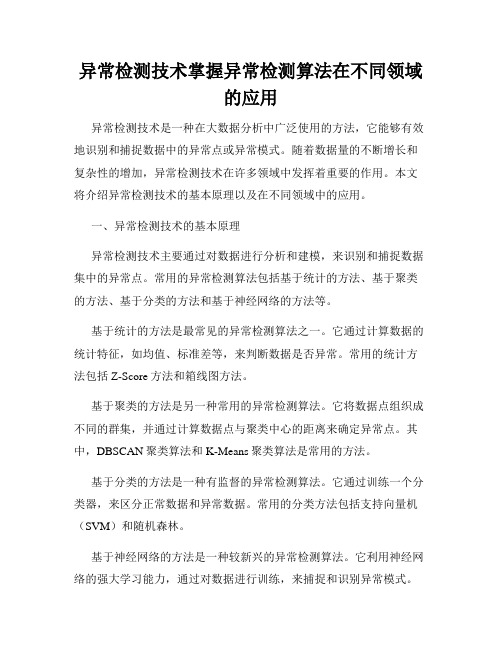 异常检测技术掌握异常检测算法在不同领域的应用

异常检测技术是一种在大数据分析中广泛使用的方法，它能够有效地识别和捕捉数据中的异常点或异常模式。随着数据量的不断增长和复杂性的增加，异常检测技术在许多领域中发挥着重要的作用。本文将介绍异常检测技术的基本原理以及在不同领域中的应用。

一、异常检测技术的基本原理

异常检测技术主要通过对数据进行分析和建模，来识别和捕捉数据集中的异常点。常用的异常检测算法包括基于统计的方法、基于聚类的方法、基于分类的方法和基于神经网络的方法等。

基于统计的方法是最常见的异常检测算法之一。它通过计算数据的统计特征，如均值、标准差等，来判断数据是否异常。常用的统计方法包括 Z-Score 方法和箱线图方法。

基于聚类的方法是另一种常用的异常检测算法。它将数据点组织成不同的群集，并通过计算数据点与聚类中心的距离来确定异常点。其中，DBSCAN 聚类算法和 K-Means 聚类算法是常用的方法。

基于分类的方法是一种有监督的异常检测算法。它通过训练一个分类器，来区分正常数据和异常数据。常用的分类方法包括支持向量机（SVM）和随机森林。

基于神经网络的方法是一种较新兴的异常检测算法。它利用神经网络的强大学习能力，通过对数据进行训练，来捕捉和识别异常模式。